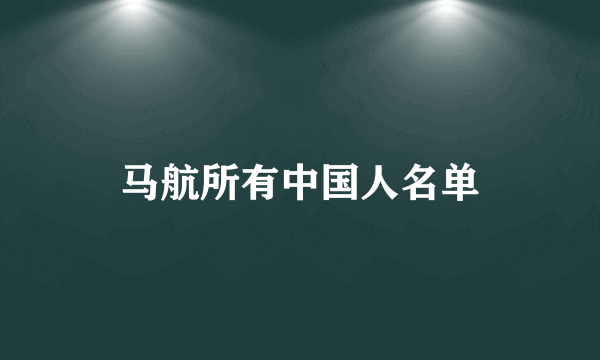 马航所有中国人名单